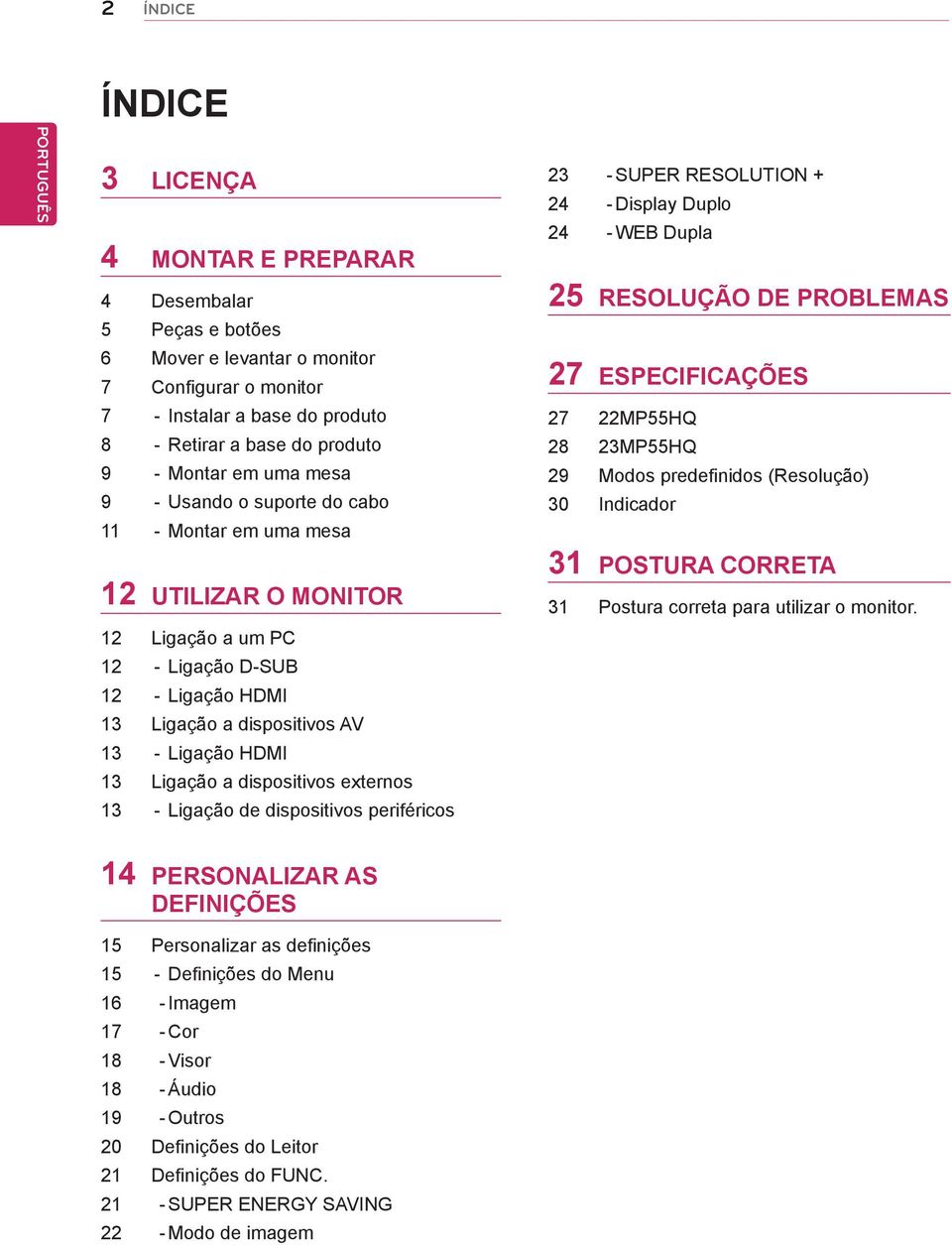 2 ÍNDICE

PORTUGUÊS

ÍNDICE

3 LICENÇA

4 MONTAR E PREPARAR

4 Desembalar
5 Peças e botões
6 Mover e levantar o monitor
7 Configurar o monitor
7 - Instalar a base do produto
8 - Retirar a base do produto
9 - Montar em uma mesa
9 - Usando o suporte do cabo
11 - Montar em uma mesa

12 UTILIZAR O MONITOR

12 Ligação a um PC
12 - Ligação D-SUB
12 - Ligação HDMI
13 Ligação a dispositivos AV
13 - Ligação HDMI
13 Ligação a dispositivos externos
13 - Ligação de dispositivos periféricos

14 PERSONALIZAR AS DEFINIÇÕES

15 Personalizar as definições
15 - Definições do Menu
16 - Imagem
17 - Cor
18 - Visor
18 - Áudio
19 - Outros
20 Definições do Leitor
21 Definições do FUNC.
21 - SUPER ENERGY SAVING
22 - Modo de imagem
23 - SUPER RESOLUTION +
24 - Display Duplo
24 - WEB Dupla

25 RESOLUÇÃO DE PROBLEMAS

27 ESPECIFICAÇÕES

27 22MP55HQ
28 23MP55HQ
29 Modos predefinidos (Resolução)
30 Indicador

31 POSTURA CORRETA

31 Postura correta para utilizar o monitor.